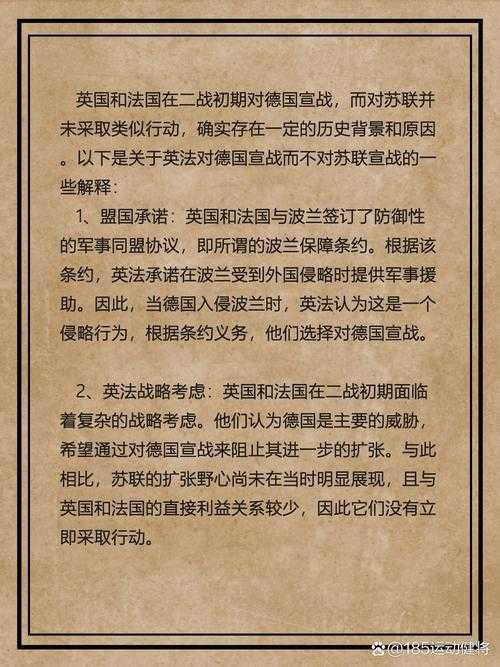 英国和法国在二战初期对德国宣战，而对苏联并未采取类似行动，确实存在一定的历史背景和原因。以下是关于英法对德国宣战而不对苏联宣战的一些解释：

1、盟国承诺：英国和法国与波兰签订了防御性的军事同盟协议，即所谓的波兰保障条约。根据该条约，英法承诺在波兰受到外国侵略时提供军事援助。因此，当德国入侵波兰时，英法认为这是一个侵略行为，根据条约义务，他们选择对德国宣战。

2、英法战略考虑：英国和法国在二战初期面临着复杂的战略考虑。他们认为德国是主要的威胁，希望通过对德国宣战来阻止其进一步的扩张。与此相比，苏联的扩张野心尚未在当时明显展现，且与英国和法国的直接利益关系较少，因此它们没有立即采取行动。

@185运动健将